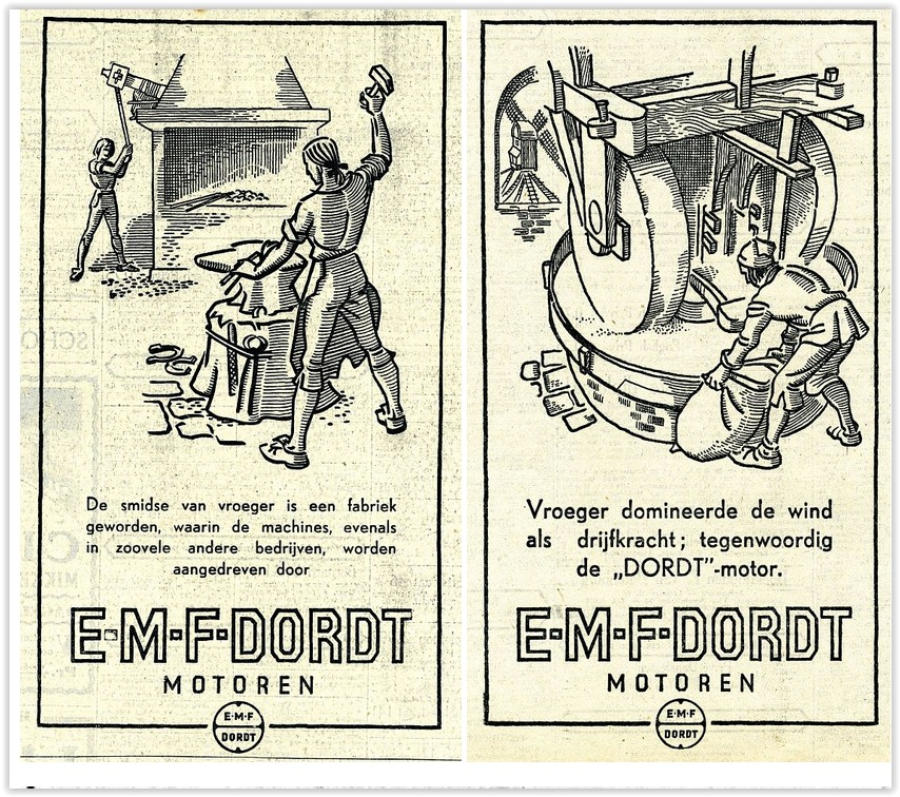 De smidse van vroeger is een fabriek geworden, waarin de machines, evenals in zoovele andere bedrijven, worden aangedreven door

E-M-F-DORDT
MOTOREN

E-M-F
DORDT

Vroeger domineerde de wind als drijfkracht; tegenwoordig de „DORDT"-motor.

E-M-F-DORDT
MOTOREN

E-M-F
DORDT